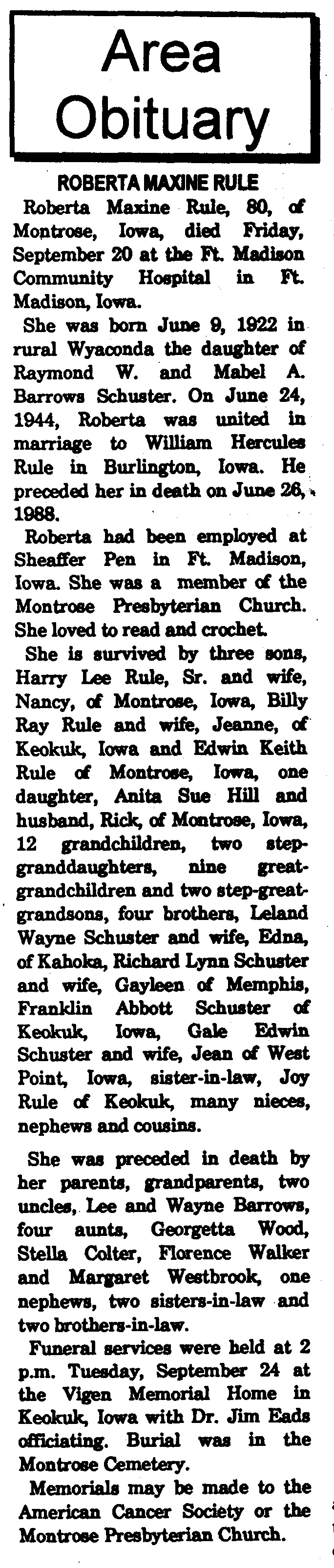 Area Obituary

ROBERTA MAXINE RULE

Roberta Maxine Rule, 80, of Montrose, Iowa, died Friday, September 20 at the Ft. Madison Community Hospital in Ft. Madison, Iowa.

She was born June 9, 1922 in rural Wyaconda the daughter of Raymond W. and Mabel A. Barrows Schuster. On June 24, 1944, Roberta was united in marriage to William Hercules Rule in Burlington, Iowa. He preceded her in death on June 26, 1988.

Roberta had been employed at Sheaffer Pen in Ft. Madison, Iowa. She was a member of the Montrose Presbyterian Church. She loved to read and crochet.

She is survived by three sons, Harry Lee Rule, Sr. and wife, Nancy, of Montrose, Iowa, Billy Ray Rule and wife, Jeanne, of Keokuk, Iowa and Edwin Keith Rule of Montrose, Iowa, one daughter, Anita Sue Hill and husband, Rick, of Montrose, Iowa, 12 grandchildren, two step-granddaughters, nine great-grandchildren and two step-great-grandsons, four brothers, Leland Wayne Schuster and wife, Edna, of Kahoka, Richard Lynn Schuster and wife, Gayleen of Memphis, Franklin Abbott Schuster of Keokuk, Iowa, Gale Edwin Schuster and wife, Jean of West Point, Iowa, sister-in-law, Joy Rule of Keokuk, many nieces, nephews and cousins.

She was preceded in death by her parents, grandparents, two uncles, Lee and Wayne Barrows, four aunts, Georgetta Wood, Stella Colter, Florence Walker and Margaret Westbrook, one nephews, two sisters-in-law and two brothers-in-law.

Funeral services were held at 2 p.m. Tuesday, September 24 at the Vigen Memorial Home in Keokuk, Iowa with Dr. Jim Eads officiating. Burial was in the Montrose Cemetery.

Memorials may be made to the American Cancer Society or the Montrose Presbyterian Church.